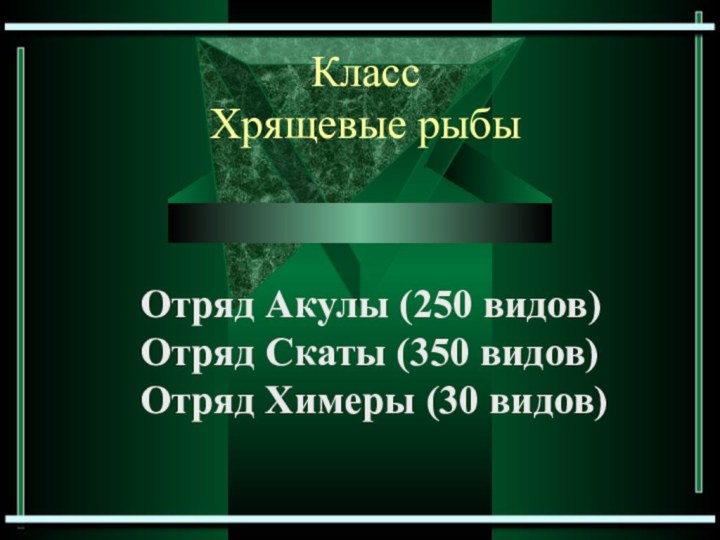 Класс
Хрящевые рыбы

Отряд Акулы (250 видов)
Отряд Скаты (350 видов)
Отряд Химеры (30 видов)